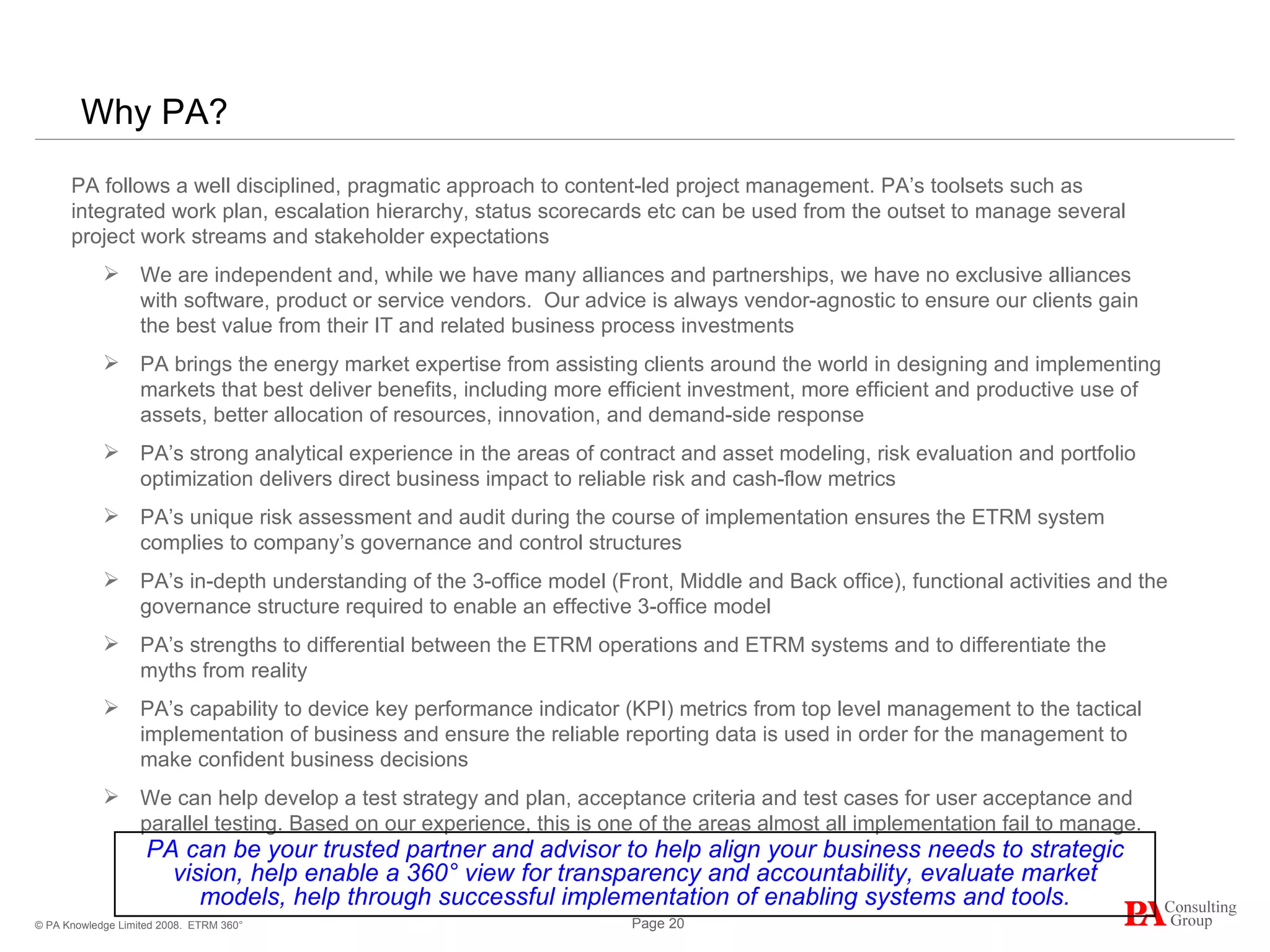 Why PA?

PA follows a well disciplined, pragmatic approach to content-led project management. PA's toolsets such as integrated work plan, escalation hierarchy, status scorecards etc can be used from the outset to manage several project work streams and stakeholder expectations

➢ We are independent and, while we have many alliances and partnerships, we have no exclusive alliances with software, product or service vendors. Our advice is always vendor-agnostic to ensure our clients gain the best value from their IT and related business process investments

➢ PA brings the energy market expertise from assisting clients around the world in designing and implementing markets that best deliver benefits, including more efficient investment, more efficient and productive use of assets, better allocation of resources, innovation, and demand-side response

➢ PA's strong analytical experience in the areas of contract and asset modeling, risk evaluation and portfolio optimization delivers direct business impact to reliable risk and cash-flow metrics

➢ PA's unique risk assessment and audit during the course of implementation ensures the ETRM system complies to company's governance and control structures

➢ PA's in-depth understanding of the 3-office model (Front, Middle and Back office), functional activities and the governance structure required to enable an effective 3-office model

➢ PA's strengths to differential between the ETRM operations and ETRM systems and to differentiate the myths from reality

➢ PA's capability to device key performance indicator (KPI) metrics from top level management to the tactical implementation of business and ensure the reliable reporting data is used in order for the management to make confident business decisions

➢ We can help develop a test strategy and plan, acceptance criteria and test cases for user acceptance and parallel testing. Based on our experience, this is one of the areas almost all implementation fail to manage.

PA can be your trusted partner and advisor to help align your business needs to strategic vision, help enable a 360° view for transparency and accountability, evaluate market models, help through successful implementation of enabling systems and tools.

© PA Knowledge Limited 2008. ETRM 360°

Page 20

PA Consulting Group